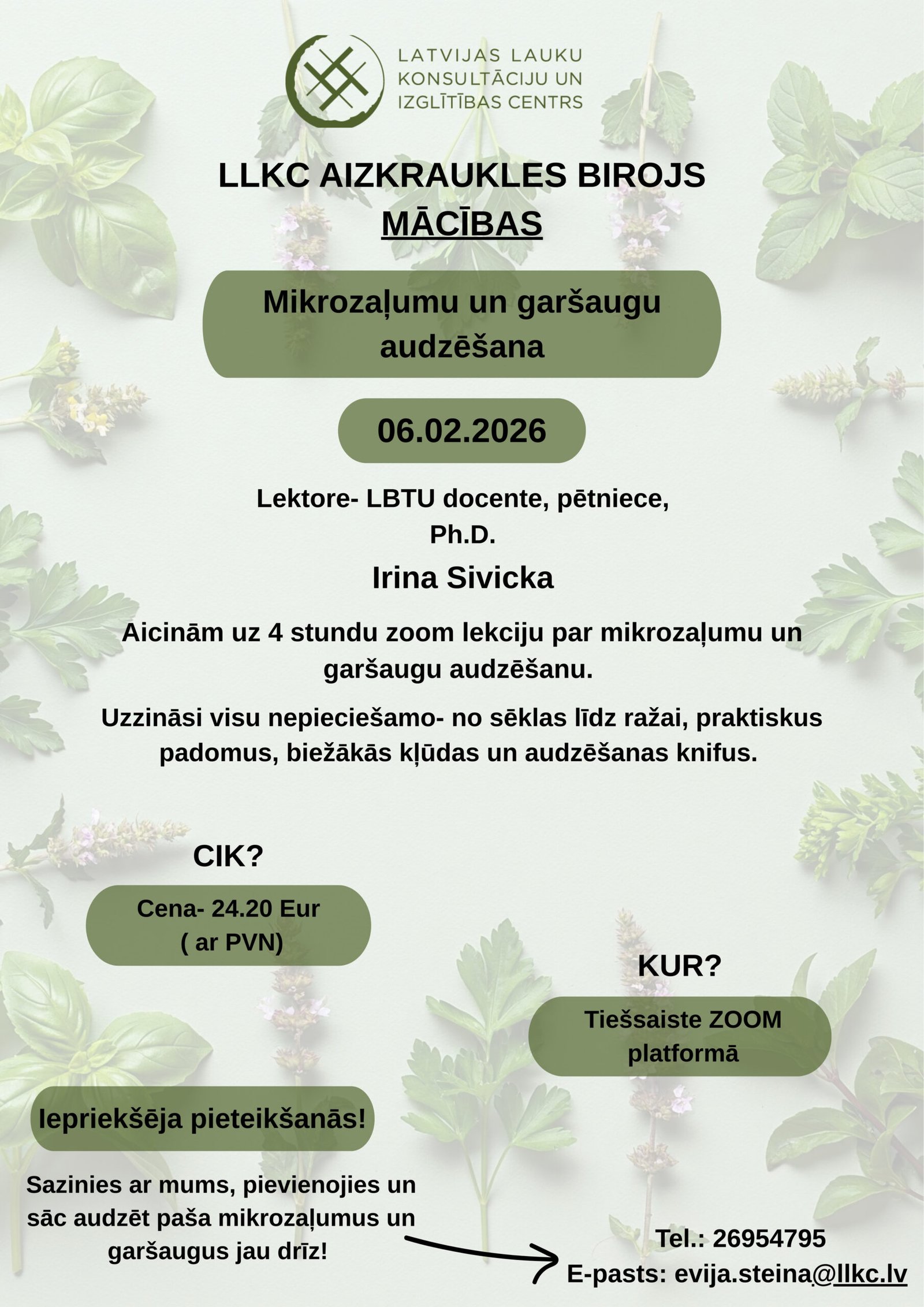 LATVIJAS LAUKU
KONSULTĀCIJU UN
IZGLĪTĪBAS CENTRS

LLKC AIZKRAUKLES BIROJS
MĀCĪBAS

Mikrozaļumu un garšaugu audzēšana

06.02.2026

Lektore- LBTU docente, pētniece, Ph.D.

Irina Sivicka

Aicinām uz 4 stundu zoom lekciju par mikrozaļumu un garšaugu audzēšanu.

Uzzināsi visu nepieciešamo- no sēklas līdz ražai, praktiskus padomus, biežākās kļūdas un audzēšanas knifus.

CIK?

Cena- 24.20 Eur
( ar PVN)

KUR?

Tiešsaiste ZOOM platformā

Iepriekšēja pieteikšanās!

Sazinies ar mums, pievienojies un sāc audzēt paša mikrozaļumus un garšaugus jau drīz!

Tel.: 26954795
E-pasts: evija.steina@llkc.lv